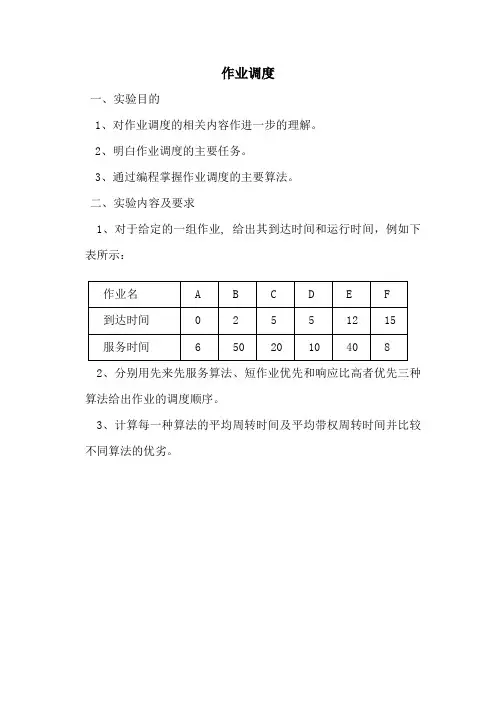 作业调度

一、实验目的

1、对作业调度的相关内容作进一步的理解。

2、明白作业调度的主要任务。

3、通过编程掌握作业调度的主要算法。

二、实验内容及要求

1、对于给定的一组作业，给出其到达时间和运行时间，例如下表所示：

| 作业名 | A | B | C | D | E | F |
|---|---|---|---|---|---|---|
| 到达时间 | 0 | 2 | 5 | 5 | 12 | 15 |
| 服务时间 | 6 | 50 | 20 | 10 | 40 | 8 |

2、分别用先来先服务算法、短作业优先和响应比高者优先三种算法给出作业的调度顺序。

3、计算每一种算法的平均周转时间及平均带权周转时间并比较不同算法的优劣。